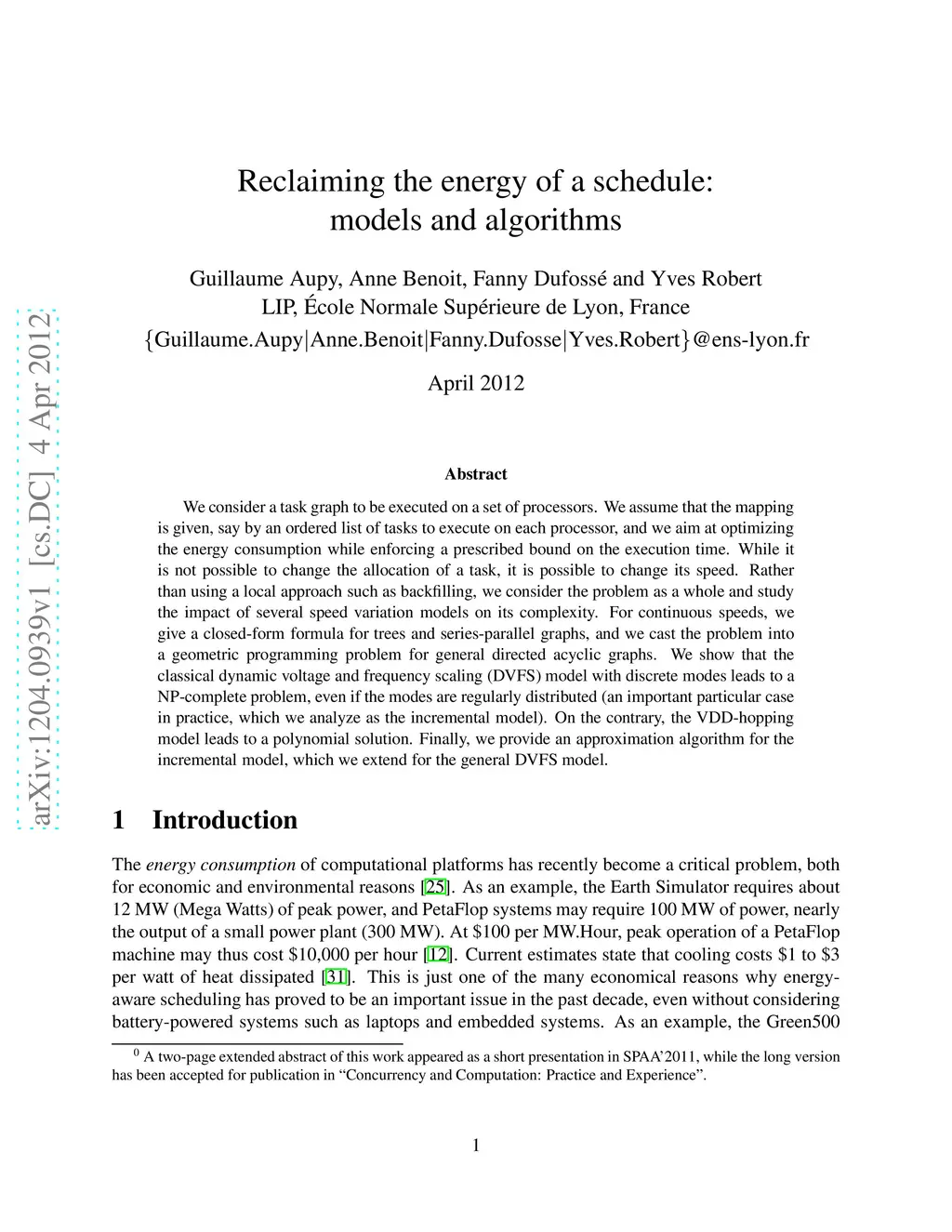 arXiv:1204.0939v1 [cs.DC] 4 Apr 2012

Reclaiming the energy of a schedule: models and algorithms

Guillaume Aupy, Anne Benoit, Fanny Dufossé and Yves Robert
LIP, École Normale Supérieure de Lyon, France
{Guillaume.Aupy|Anne.Benoit|Fanny.Dufosse|Yves.Robert}@ens-lyon.fr

April 2012

Abstract

We consider a task graph to be executed on a set of processors. We assume that the mapping is given, say by an ordered list of tasks to execute on each processor, and we aim at optimizing the energy consumption while enforcing a prescribed bound on the execution time. While it is not possible to change the allocation of a task, it is possible to change its speed. Rather than using a local approach such as backfilling, we consider the problem as a whole and study the impact of several speed variation models on its complexity. For continuous speeds, we give a closed-form formula for trees and series-parallel graphs, and we cast the problem into a geometric programming problem for general directed acyclic graphs. We show that the classical dynamic voltage and frequency scaling (DVFS) model with discrete modes leads to a NP-complete problem, even if the modes are regularly distributed (an important particular case in practice, which we analyze as the incremental model). On the contrary, the VDD-hopping model leads to a polynomial solution. Finally, we provide an approximation algorithm for the incremental model, which we extend for the general DVFS model.

1 Introduction

The energy consumption of computational platforms has recently become a critical problem, both for economic and environmental reasons [25]. As an example, the Earth Simulator requires about 12 MW (Mega Watts) of peak power, and PetaFlop systems may require 100 MW of power, nearly the output of a small power plant (300 MW). At \$100 per MW.Hour, peak operation of a PetaFlop machine may thus cost \$10,000 per hour [12]. Current estimates state that cooling costs \$1 to \$3 per watt of heat dissipated [31]. This is just one of the many economical reasons why energy-aware scheduling has proved to be an important issue in the past decade, even without considering battery-powered systems such as laptops and embedded systems. As an example, the Green500

$^0$ A two-page extended abstract of this work appeared as a short presentation in SPAA'2011, while the long version has been accepted for publication in "Concurrency and Computation: Practice and Experience".

1